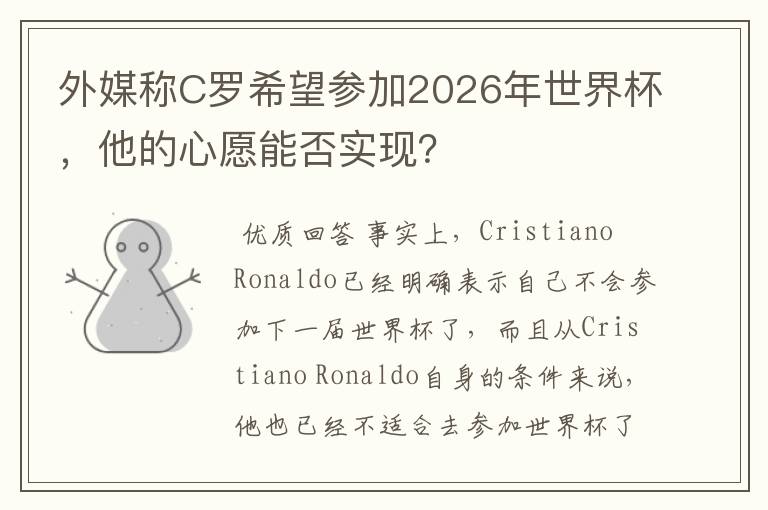 外媒称C罗希望参加2026年世界杯，他的心愿能否实现？

优质回答 事实上，Cristiano Ronaldo已经明确表示自己不会参加下一届世界杯了，而且从Cristiano Ronaldo自身的条件来说，他也已经不适合去参加世界杯了